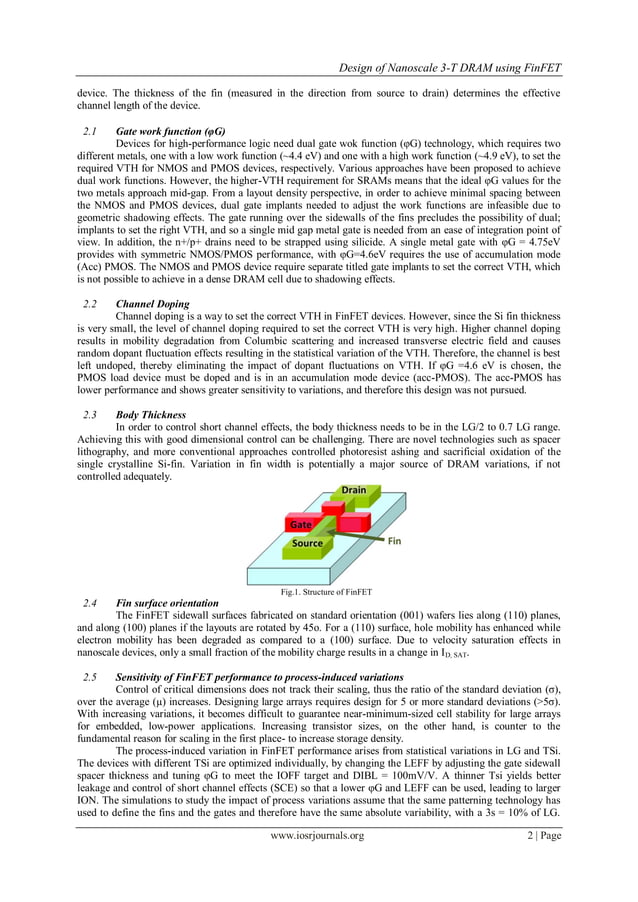 Design of Nanoscale 3-T DRAM using FinFET

device. The thickness of the fin (measured in the direction from source to drain) determines the effective channel length of the device.

2.1 Gate work function (φG)

Devices for high-performance logic need dual gate wok function (φG) technology, which requires two different metals, one with a low work function (~4.4 eV) and one with a high work function (~4.9 eV), to set the required VTH for NMOS and PMOS devices, respectively. Various approaches have been proposed to achieve dual work functions. However, the higher-VTH requirement for SRAMs means that the ideal φG values for the two metals approach mid-gap. From a layout density perspective, in order to achieve minimal spacing between the NMOS and PMOS devices, dual gate implants needed to adjust the work functions are infeasible due to geometric shadowing effects. The gate running over the sidewalls of the fins precludes the possibility of dual; implants to set the right VTH, and so a single mid gap metal gate is needed from an ease of integration point of view. In addition, the n+/p+ drains need to be strapped using silicide. A single metal gate with φG = 4.75eV provides with symmetric NMOS/PMOS performance, with φG=4.6eV requires the use of accumulation mode (Acc) PMOS. The NMOS and PMOS device require separate titled gate implants to set the correct VTH, which is not possible to achieve in a dense DRAM cell due to shadowing effects.

2.2 Channel Doping

Channel doping is a way to set the correct VTH in FinFET devices. However, since the Si fin thickness is very small, the level of channel doping required to set the correct VTH is very high. Higher channel doping results in mobility degradation from Columbic scattering and increased transverse electric field and causes random dopant fluctuation effects resulting in the statistical variation of the VTH. Therefore, the channel is best left undoped, thereby eliminating the impact of dopant fluctuations on VTH. If φG =4.6 eV is chosen, the PMOS load device must be doped and is in an accumulation mode device (acc-PMOS). The acc-PMOS has lower performance and shows greater sensitivity to variations, and therefore this design was not pursued.

2.3 Body Thickness

In order to control short channel effects, the body thickness needs to be in the LG/2 to 0.7 LG range. Achieving this with good dimensional control can be challenging. There are novel technologies such as spacer lithography, and more conventional approaches controlled photoresist ashing and sacrificial oxidation of the single crystalline Si-fin. Variation in fin width is potentially a major source of DRAM variations, if not controlled adequately.

Drain
Gate
Source
Fin

Fig.1. Structure of FinFET

2.4 Fin surface orientation

The FinFET sidewall surfaces fabricated on standard orientation (001) wafers lies along (110) planes, and along (100) planes if the layouts are rotated by 45o. For a (110) surface, hole mobility has enhanced while electron mobility has been degraded as compared to a (100) surface. Due to velocity saturation effects in nanoscale devices, only a small fraction of the mobility charge results in a change in $I_{D, SAT}$.

2.5 Sensitivity of FinFET performance to process-induced variations

Control of critical dimensions does not track their scaling, thus the ratio of the standard deviation (σ), over the average (μ) increases. Designing large arrays requires design for 5 or more standard deviations (>5σ). With increasing variations, it becomes difficult to guarantee near-minimum-sized cell stability for large arrays for embedded, low-power applications. Increasing transistor sizes, on the other hand, is counter to the fundamental reason for scaling in the first place- to increase storage density.

The process-induced variation in FinFET performance arises from statistical variations in LG and TSi. The devices with different TSi are optimized individually, by changing the LEFF by adjusting the gate sidewall spacer thickness and tuning φG to meet the IOFF target and DIBL = 100mV/V. A thinner Tsi yields better leakage and control of short channel effects (SCE) so that a lower φG and LEFF can be used, leading to larger ION. The simulations to study the impact of process variations assume that the same patterning technology has used to define the fins and the gates and therefore have the same absolute variability, with a 3s = 10% of LG.

www.iosrjournals.org 2 | Page